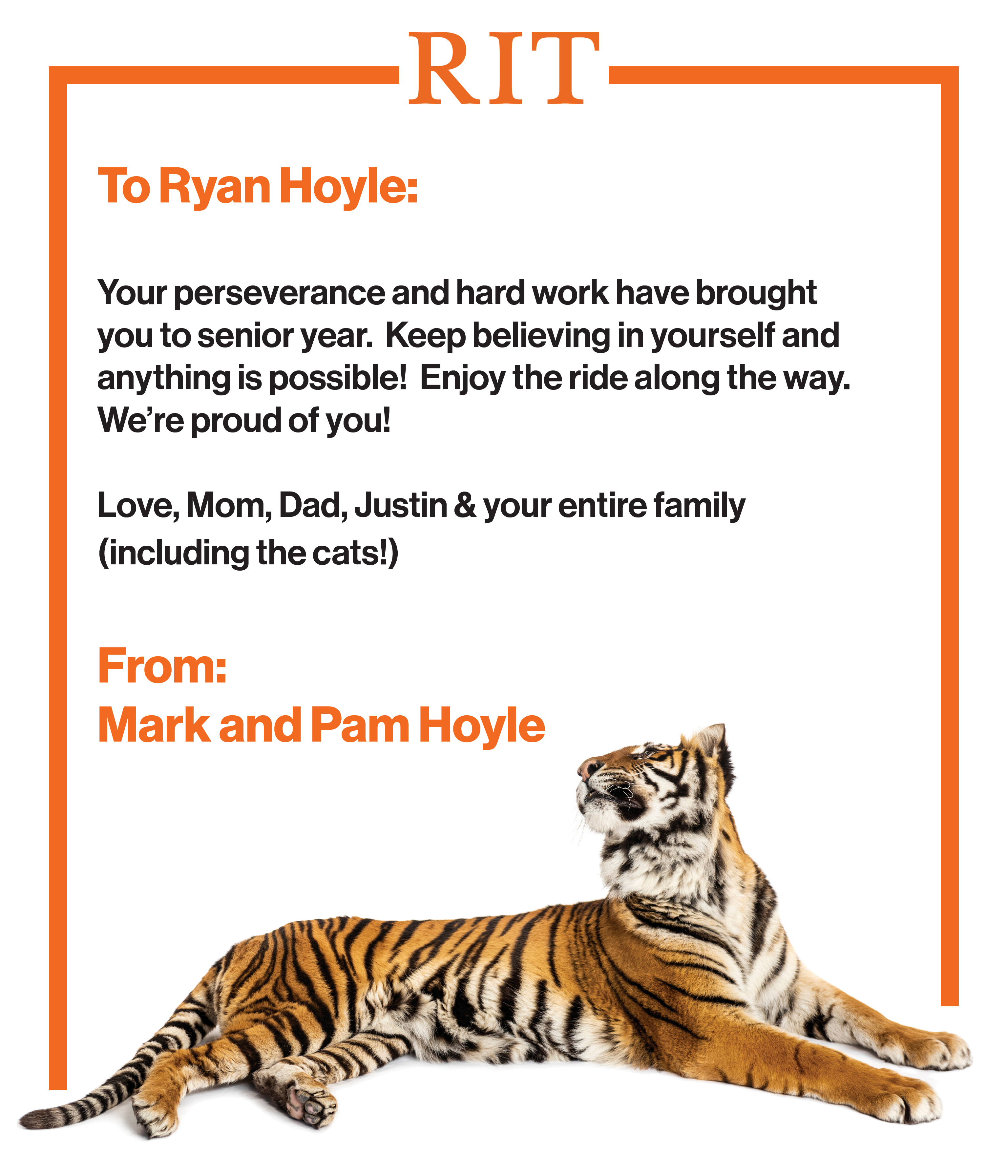 RIT

To Ryan Hoyle:

Your perseverance and hard work have brought you to senior year. Keep believing in yourself and anything is possible! Enjoy the ride along the way. We're proud of you!

Love, Mom, Dad, Justin & your entire family (including the cats!)

From:
Mark and Pam Hoyle